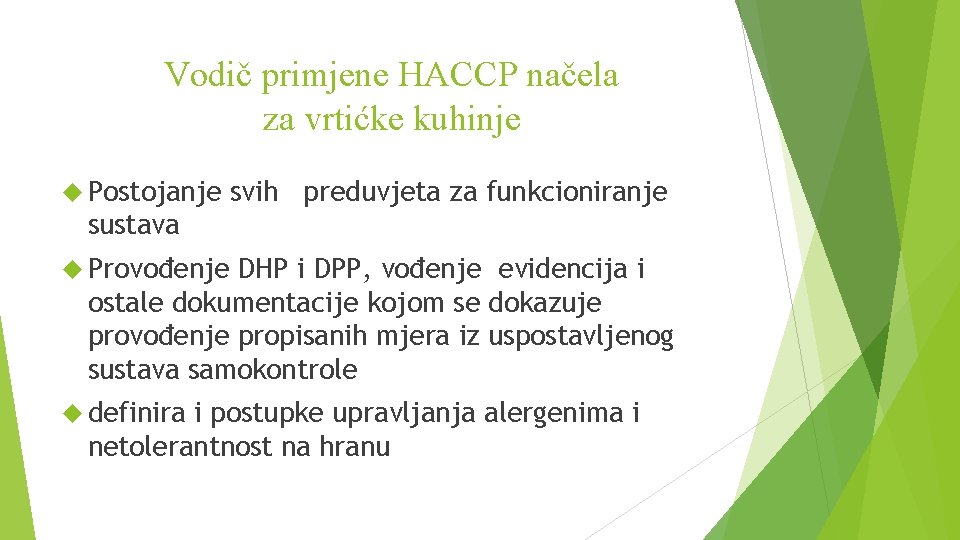 Vodič primjene HACCP načela za vrtićke kuhinje

Postojanje svih preduvjeta za funkcioniranje sustava

Provođenje DHP i DPP, vođenje evidencija i ostale dokumentacije kojom se dokazuje provođenje propisanih mjera iz uspostavljenog sustava samokontrole

definira i postupke upravljanja alergenima i netolerantnost na hranu